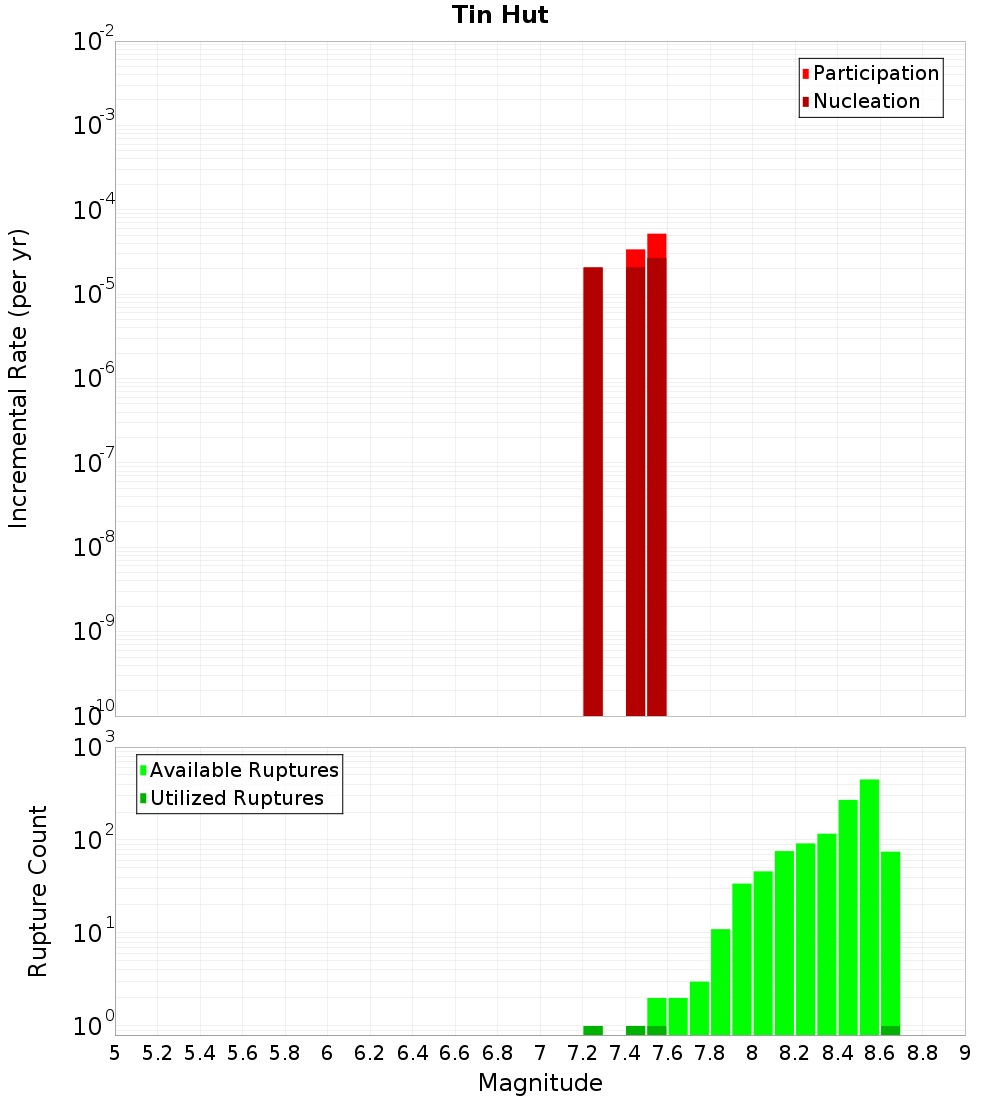 Tin Hut

Participation
Nucleation

Incremental Rate (per yr)

$10^{-2}$
$10^{-3}$
$10^{-4}$
$10^{-5}$
$10^{-6}$
$10^{-7}$
$10^{-8}$
$10^{-9}$
$10^{-10}$

Available Ruptures
Utilized Ruptures

Rupture Count

$10^{3}$
$10^{2}$
$10^{1}$
$10^{0}$

5 5.2 5.4 5.6 5.8 6 6.2 6.4 6.6 6.8 7 7.2 7.4 7.6 7.8 8 8.2 8.4 8.6 8.8 9

Magnitude